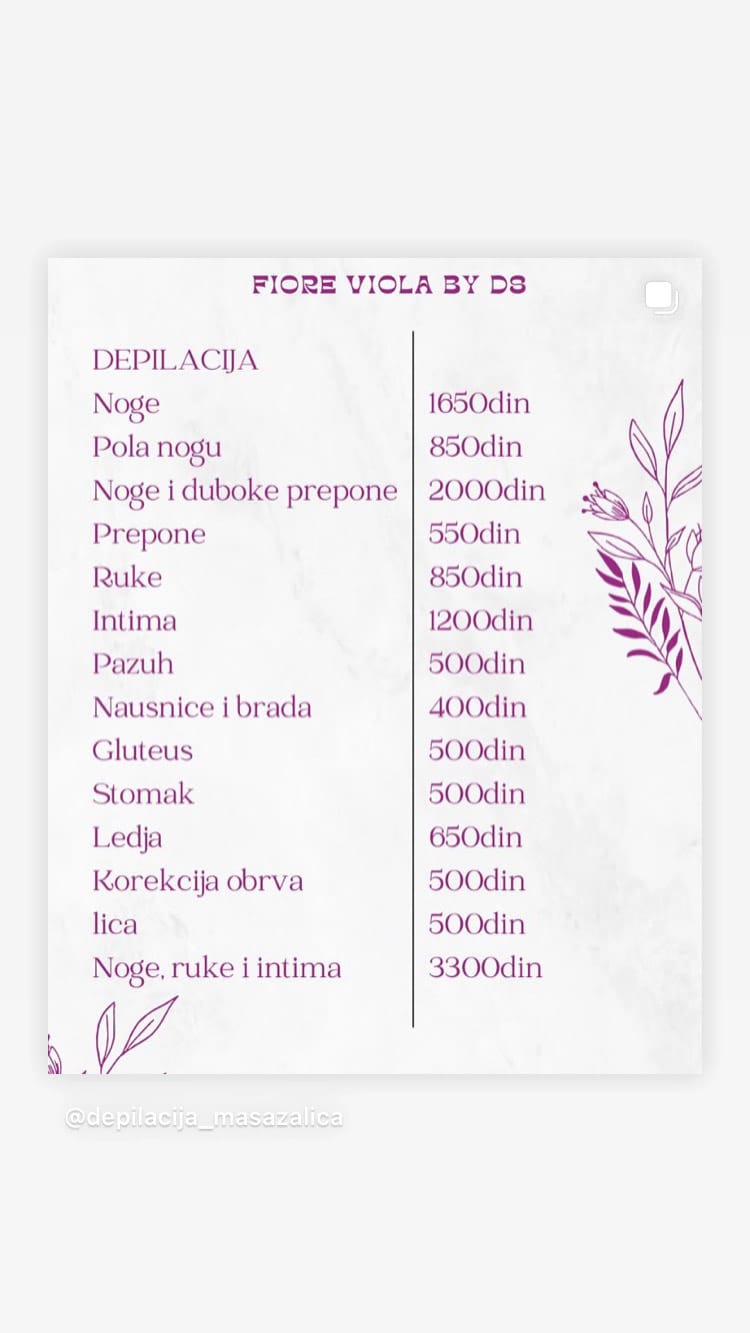 FIORE VIOLA BY DS

| DEPILACIJA | |
|---|---|
| Noge | 1650din |
| Pola nogu | 850din |
| Noge i duboke prepone | 2000din |
| Prepone | 550din |
| Ruke | 850din |
| Intima | 1200din |
| Pazuh | 500din |
| Nausnice i brada | 400din |
| Gluteus | 500din |
| Stomak | 500din |
| Ledja | 650din |
| Korekcija obrva | 500din |
| lica | 500din |
| Noge, ruke i intima | 3300din |

@depilacija_masazalica